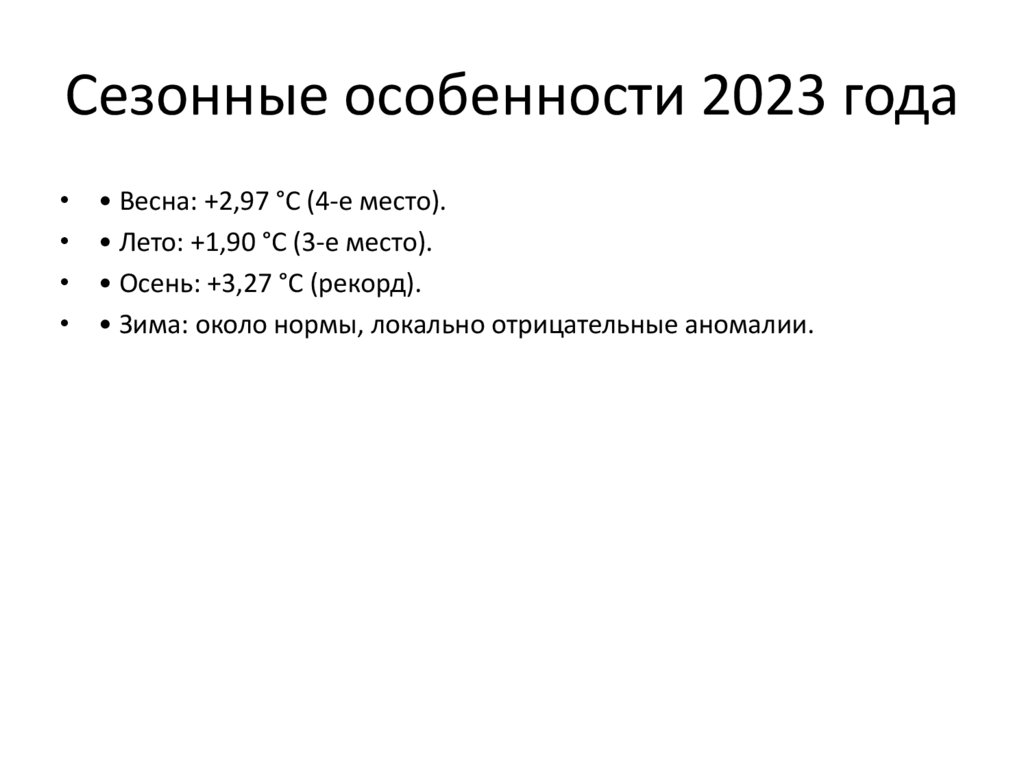 Сезонные особенности 2023 года

• • Весна: +2,97 °C (4-е место).
• • Лето: +1,90 °C (3-е место).
• • Осень: +3,27 °C (рекорд).
• • Зима: около нормы, локально отрицательные аномалии.